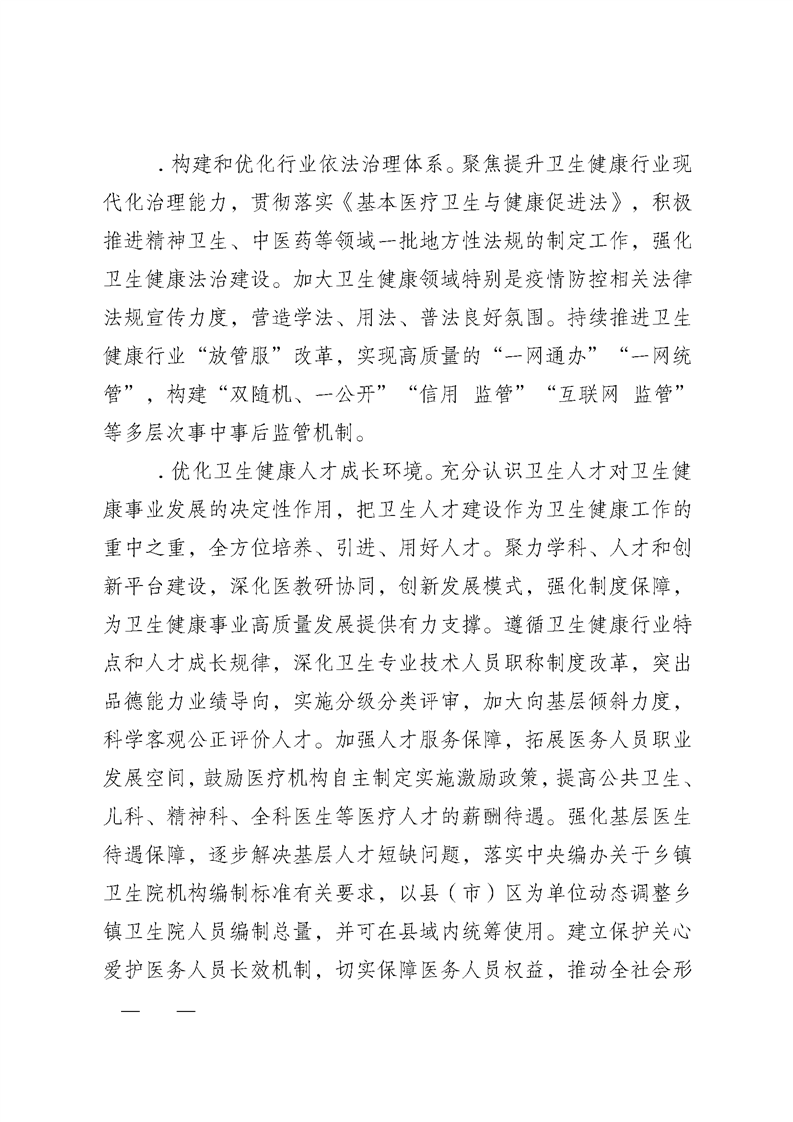 ．构建和优化行业依法治理体系。聚焦提升卫生健康行业现代化治理能力，贯彻落实《基本医疗卫生与健康促进法》，积极推进精神卫生、中医药等领域一批地方性法规的制定工作，强化卫生健康法治建设。加大卫生健康领域特别是疫情防控相关法律法规宣传力度，营造学法、用法、普法良好氛围。持续推进卫生健康行业“放管服”改革，实现高质量的“一网通办”“一网统管”，构建“双随机、一公开”“信用 监管”“互联网 监管”等多层次事中事后监管机制。

．优化卫生健康人才成长环境。充分认识卫生人才对卫生健康事业发展的决定性作用，把卫生人才建设作为卫生健康工作的重中之重，全方位培养、引进、用好人才。聚力学科、人才和创新平台建设，深化医教研协同，创新发展模式，强化制度保障，为卫生健康事业高质量发展提供有力支撑。遵循卫生健康行业特点和人才成长规律，深化卫生专业技术人员职称制度改革，突出品德能力业绩导向，实施分级分类评审，加大向基层倾斜力度，科学客观公正评价人才。加强人才服务保障，拓展医务人员职业发展空间，鼓励医疗机构自主制定实施激励政策，提高公共卫生、儿科、精神科、全科医生等医疗人才的薪酬待遇。强化基层医生待遇保障，逐步解决基层人才短缺问题，落实中央编办关于乡镇卫生院机构编制标准有关要求，以县（市）区为单位动态调整乡镇卫生院人员编制总量，并可在县域内统筹使用。建立保护关心爱护医务人员长效机制，切实保障医务人员权益，推动全社会形

— —